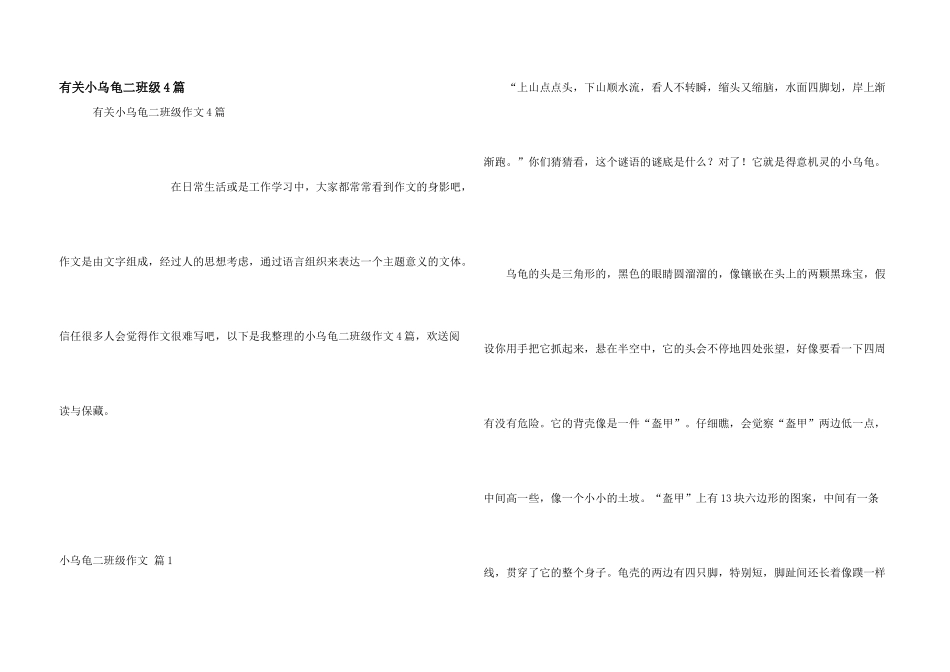 有关小乌龟二班级4篇

有关小乌龟二班级作文4篇

在日常生活或是工作学习中，大家都常常看到作文的身影吧，作文是由文字组成，经过人的思想考虑，通过语言组织来表达一个主题意义的文体。信任很多人会觉得作文很难写吧，以下是我整理的小乌龟二班级作文4篇，欢送阅读与保藏。

小乌龟二班级作文 篇1

“上山点点头，下山顺水流，看人不转瞬，缩头又缩脑，水面四脚划，岸上渐渐跑。”你们猜猜看，这个谜语的谜底是什么？对了！它就是得意机灵的小乌龟。

乌龟的头是三角形的，黑色的眼睛圆溜溜的，像镶嵌在头上的两颗黑珠宝，假设你用手把它抓起来，悬在半空中，它的头会不停地四处张望，好像要看一下四周有没有危险。它的背壳像是一件“盔甲”。仔细瞧，会觉察“盔甲”两边低一点，中间高一些，像一个小小的土坡。“盔甲”上有13块六边形的图案，中间有一条线，贯穿了它的整个身子。龟壳的两边有四只脚，特别短，脚趾间还长着像蹼一样